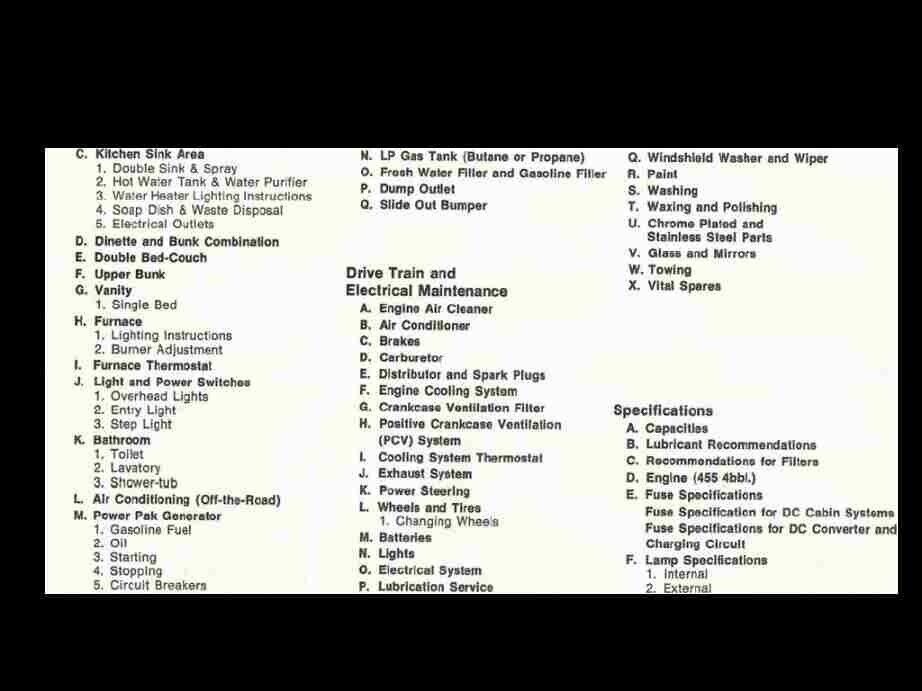 C. Kitchen Sink Area
1. Double Sink & Spray
2. Hot Water Tank & Water Purifier
3. Water Heater Lighting Instructions
4. Soap Dish & Waste Disposal
5. Electrical Outlets
D. Dinette and Bunk Combination
E. Double Bed-Couch
F. Upper Bunk
G. Vanity
1. Single Bed
H. Furnace
1. Lighting Instructions
2. Burner Adjustment
I. Furnace Thermostat
J. Light and Power Switches
1. Overhead Lights
2. Entry Light
3. Step Light
K. Bathroom
1. Toilet
2. Lavatory
3. Shower-tub
L. Air Conditioning (Off-the-Road)
M. Power Pak Generator
1. Gasoline Fuel
2. Oil
3. Starting
4. Stopping
5. Circuit Breakers

N. LP Gas Tank (Butane or Propane)
O. Fresh Water Filler and Gasoline Filler
P. Dump Outlet
Q. Slide Out Bumper

Drive Train and Electrical Maintenance
A. Engine Air Cleaner
B. Air Conditioner
C. Brakes
D. Carburetor
E. Distributor and Spark Plugs
F. Engine Cooling System
G. Crankcase Ventilation Filter
H. Positive Crankcase Ventilation (PCV) System
I. Cooling System Thermostat
J. Exhaust System
K. Power Steering
L. Wheels and Tires
1. Changing Wheels
M. Batteries
N. Lights
O. Electrical System
P. Lubrication Service

Q. Windshield Washer and Wiper
R. Paint
S. Washing
T. Waxing and Polishing
U. Chrome Plated and Stainless Steel Parts
V. Glass and Mirrors
W. Towing
X. Vital Spares

Specifications
A. Capacities
B. Lubricant Recommendations
C. Recommendations for Filters
D. Engine (455 4bbl.)
E. Fuse Specifications
Fuse Specification for DC Cabin Systems
Fuse Specifications for DC Converter and Charging Circuit
F. Lamp Specifications
1. Internal
2. External